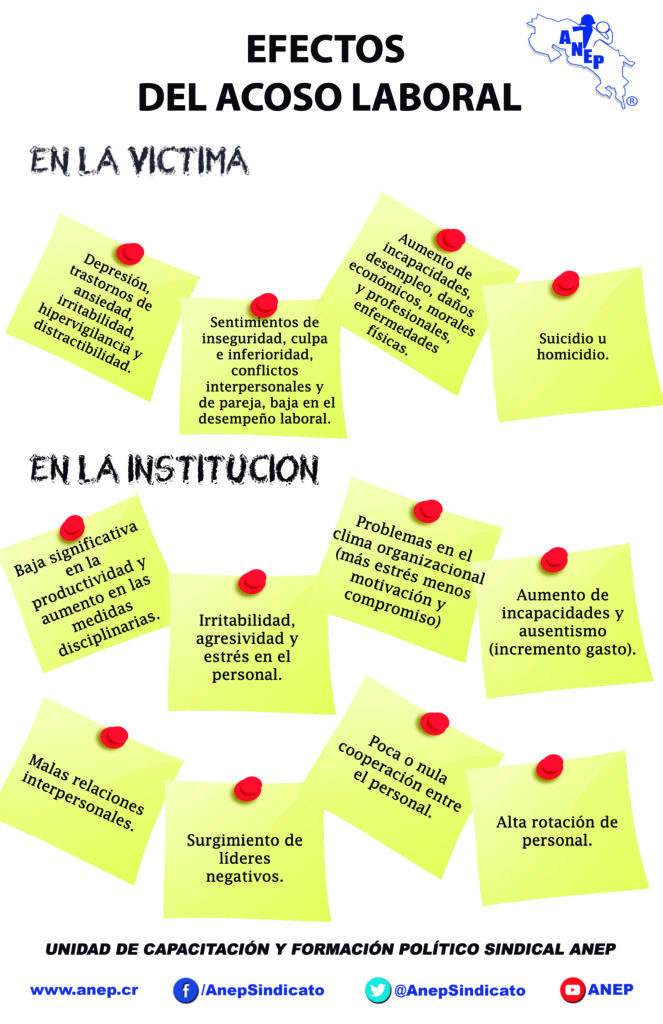 EFECTOS
DEL ACOSO LABORAL

ANEP ®

EN LA VICTIMA

Depresión, trastornos de ansiedad, irritabilidad, hipervigilancia y distractibilidad.

Sentimientos de inseguridad, culpa e inferioridad, conflictos interpersonales y de pareja, baja en el desempeño laboral.

Aumento de incapacidades, desempleo, daños económicos, morales y profesionales, enfermedades físicas.

Suicidio u homicidio.

EN LA INSTITUCION

Baja significativa en la productividad y aumento en las medidas disciplinarias.

Irritabilidad, agresividad y estrés en el personal.

Problemas en el clima organizacional (más estrés menos motivación y compromiso)

Aumento de incapacidades y ausentismo (incremento gasto).

Malas relaciones interpersonales.

Surgimiento de líderes negativos.

Poca o nula cooperación entre el personal.

Alta rotación de personal.

UNIDAD DE CAPACITACIÓN Y FORMACIÓN POLÍTICO SINDICAL ANEP

www.anep.cr /AnepSindicato @AnepSindicato ANEP